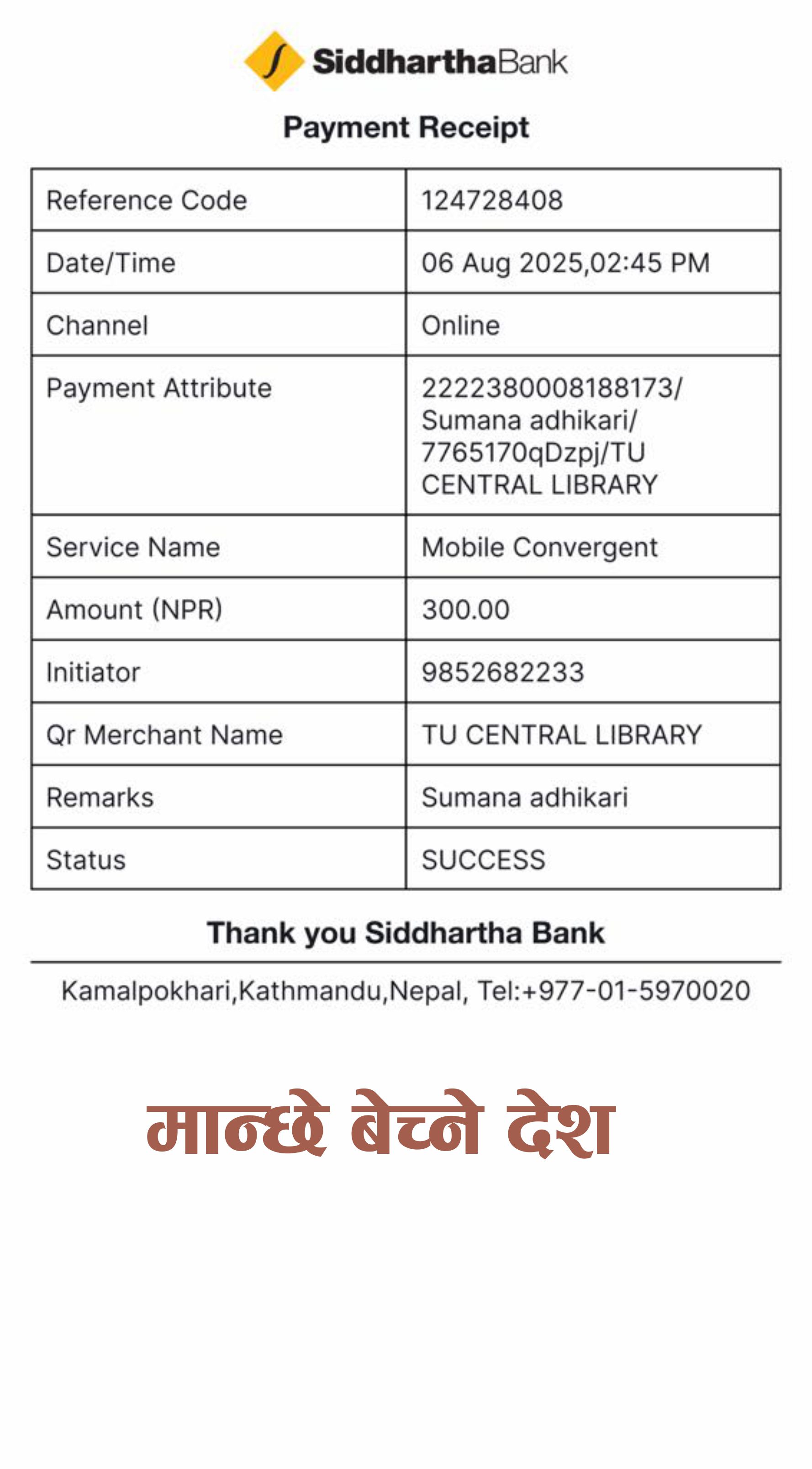 SiddharthaBank

Payment Receipt

| Reference Code | 124728408 |
|---|---|
| Date/Time | 06 Aug 2025,02:45 PM |
| Channel | Online |
| Payment Attribute | 2222380008188173/ Sumana adhikari/ 7765170qDzpj/TU CENTRAL LIBRARY |
| Service Name | Mobile Convergent |
| Amount (NPR) | 300.00 |
| Initiator | 9852682233 |
| Qr Merchant Name | TU CENTRAL LIBRARY |
| Remarks | Sumana adhikari |
| Status | SUCCESS |

Thank you Siddhartha Bank

Kamalpokhari,Kathmandu,Nepal, Tel:+977-01-5970020

मान्छे बेच्ने देश